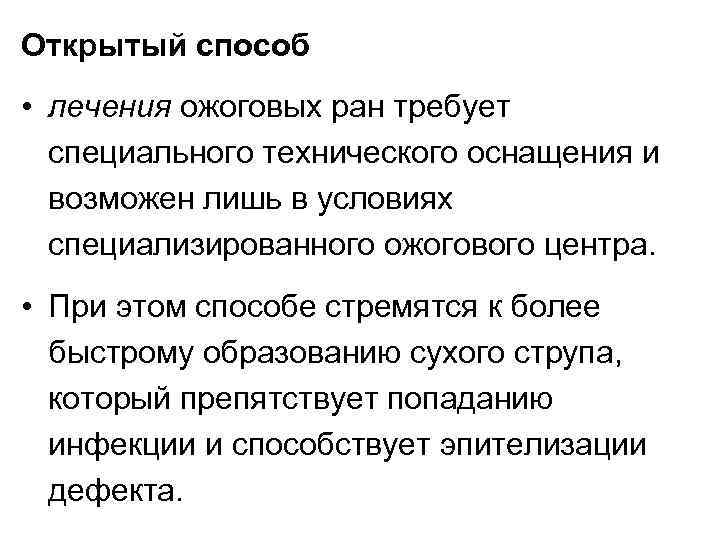 Открытый способ

• лечения ожоговых ран требует специального технического оснащения и возможен лишь в условиях специализированного ожогового центра.

• При этом способе стремятся к более быстрому образованию сухого струпа, который препятствует попаданию инфекции и способствует эпителизации дефекта.